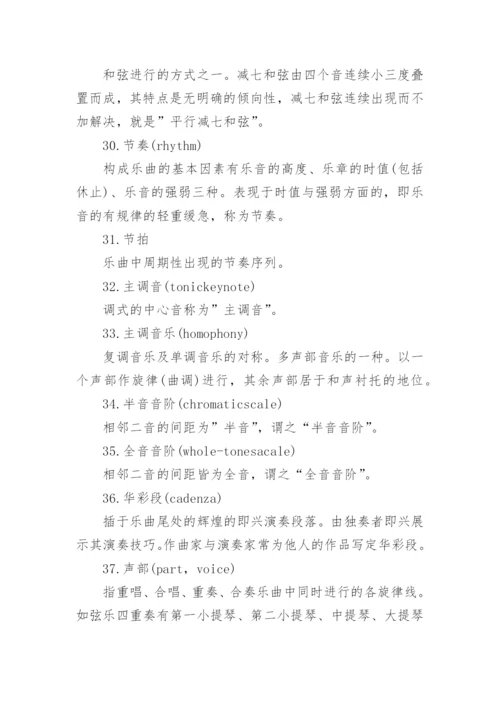 和弦进行的方式之一。减七和弦由四个音连续小三度叠置而成，其特点是无明确的倾向性，减七和弦连续出现而不加解决，就是”平行减七和弦”。

30.节奏(rhythm)

构成乐曲的基本因素有乐音的高度、乐章的时值(包括休止)、乐音的强弱三种。表现于时值与强弱方面的，即乐音的有规律的轻重缓急，称为节奏。

31.节拍

乐曲中周期性出现的节奏序列。

32.主调音(tonickeynote)

调式的中心音称为”主调音”。

33.主调音乐(homophony)

复调音乐及单调音乐的对称。多声部音乐的一种。以一个声部作旋律(曲调)进行，其余声部居于和声衬托的地位。

34.半音音阶(chromaticscale)

相邻二音的间距为”半音”，谓之“半音音阶”。

35.全音音阶(whole-tonesacale)

相邻二音的间距皆为全音，谓之“全音音阶”。

36.华彩段(cadenza)

插于乐曲尾处的辉煌的即兴演奏段落。由独奏者即兴展示其演奏技巧。作曲家与演奏家常为他人的作品写定华彩段。

37.声部(part，voice)

指重唱、合唱、重奏、合奏乐曲中同时进行的各旋律线。如弦乐四重奏有第一小提琴、第二小提琴、中提琴、大提琴